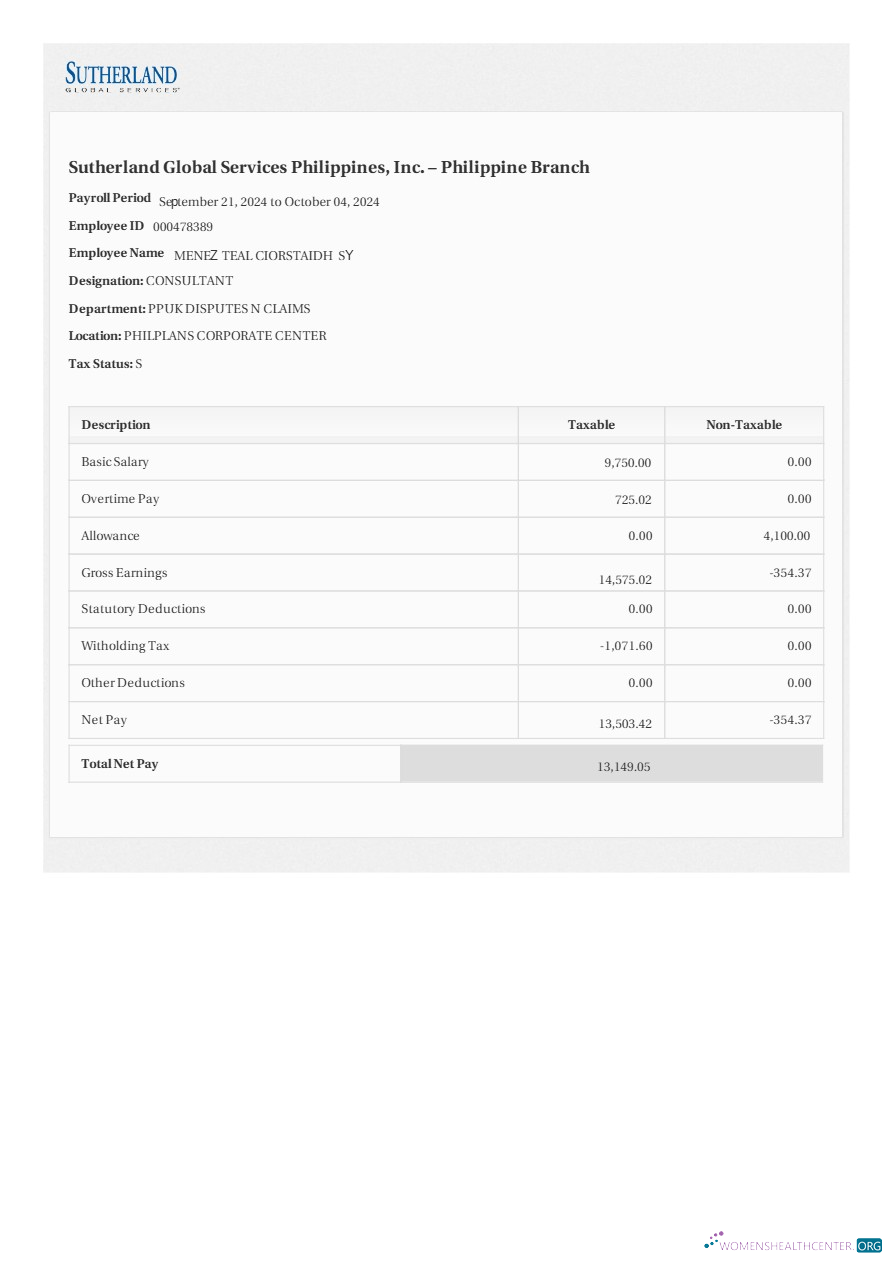 SUTHERLAND
GLOBAL SERVICES

Sutherland Global Services Philippines, Inc. – Philippine Branch

Payroll Period September 21, 2024 to October 04, 2024

Employee ID 000478389

Employee Name MENEZ TEAL CIORSTAIDH SY

Designation: CONSULTANT

Department: PPUK DISPUTES N CLAIMS

Location: PHILPLANS CORPORATE CENTER

Tax Status: S

| Description | Taxable | Non-Taxable |
|---|---|---|
| Basic Salary | 9,750.00 | 0.00 |
| Overtime Pay | 725.02 | 0.00 |
| Allowance | 0.00 | 4,100.00 |
| Gross Earnings | 14,575.02 | -354.37 |
| Statutory Deductions | 0.00 | 0.00 |
| Witholding Tax | -1,071.60 | 0.00 |
| Other Deductions | 0.00 | 0.00 |
| Net Pay | 13,503.42 | -354.37 |

| Total Net Pay | 13,149.05 |
|---|---|

WOMENSHEALTHCENTER.ORG